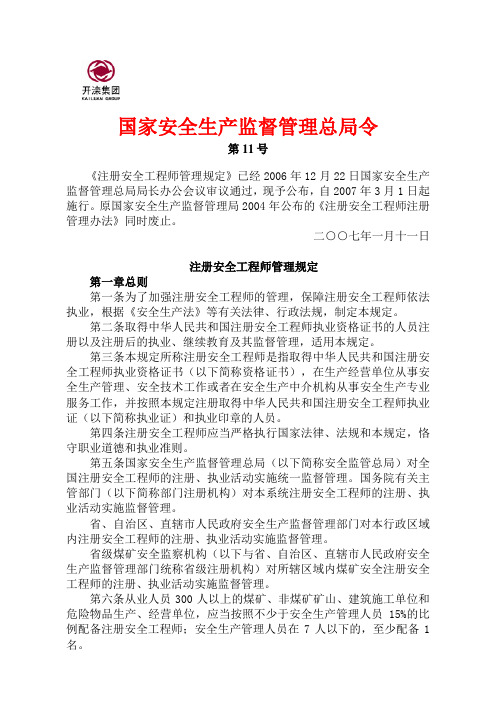 开滦集团
KAILUAN GROUP

国家安全生产监督管理总局令

第 11 号

《注册安全工程师管理规定》已经 2006 年 12 月 22 日国家安全生产监督管理总局局长办公会议审议通过，现予公布，自 2007 年 3 月 1 日起施行。原国家安全生产监督管理局 2004 年公布的《注册安全工程师注册管理办法》同时废止。

二〇〇七年一月十一日

注册安全工程师管理规定

第一章总则

第一条为了加强注册安全工程师的管理，保障注册安全工程师依法执业，根据《安全生产法》等有关法律、行政法规，制定本规定。

第二条取得中华人民共和国注册安全工程师执业资格证书的人员注册以及注册后的执业、继续教育及其监督管理，适用本规定。

第三条本规定所称注册安全工程师是指取得中华人民共和国注册安全工程师执业资格证书（以下简称资格证书），在生产经营单位从事安全生产管理、安全技术工作或者在安全生产中介机构从事安全生产专业服务工作，并按照本规定注册取得中华人民共和国注册安全工程师执业证（以下简称执业证）和执业印章的人员。

第四条注册安全工程师应当严格执行国家法律、法规和本规定，恪守职业道德和执业准则。

第五条国家安全生产监督管理总局（以下简称安全监管总局）对全国注册安全工程师的注册、执业活动实施统一监督管理。国务院有关主管部门（以下简称部门注册机构）对本系统注册安全工程师的注册、执业活动实施监督管理。

省、自治区、直辖市人民政府安全生产监督管理部门对本行政区域内注册安全工程师的注册、执业活动实施监督管理。

省级煤矿安全监察机构（以下与省、自治区、直辖市人民政府安全生产监督管理部门统称省级注册机构）对所辖区域内煤矿安全注册安全工程师的注册、执业活动实施监督管理。

第六条从业人员 300 人以上的煤矿、非煤矿矿山、建筑施工单位和危险物品生产、经营单位，应当按照不少于安全生产管理人员 15%的比例配备注册安全工程师；安全生产管理人员在 7 人以下的，至少配备 1 名。